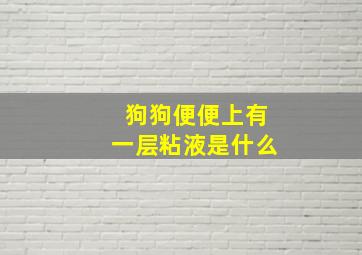 狗狗便便上有
一层粘液是什么